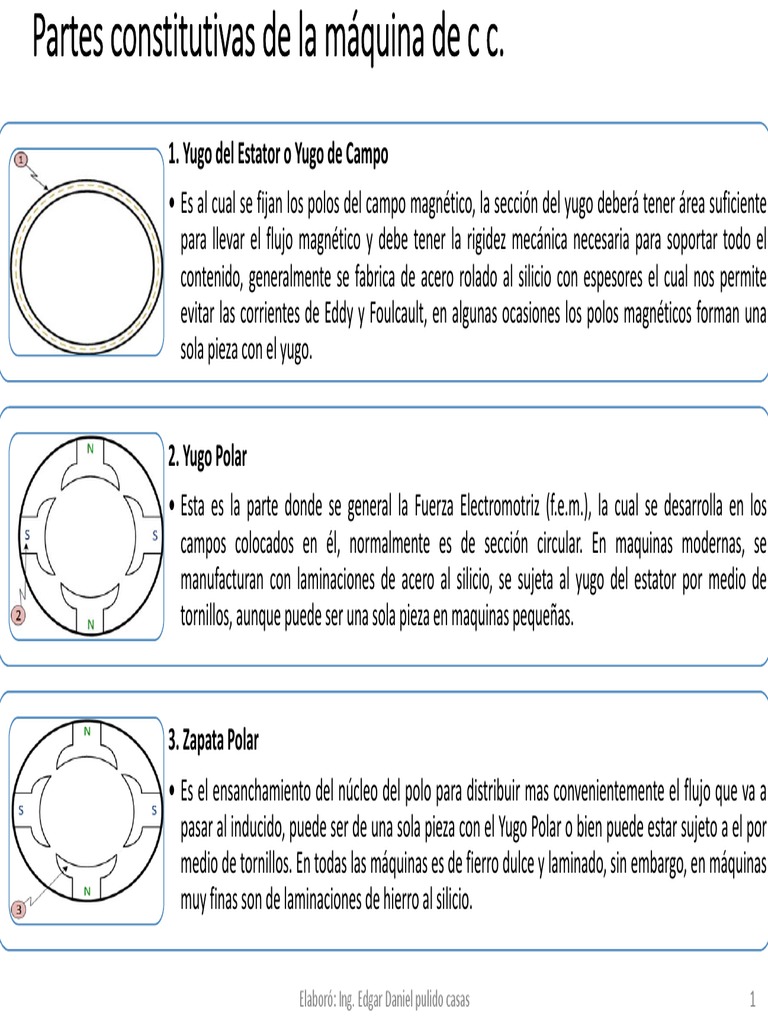 Partes constitutivas de la máquina de c c.

1

1. Yugo del Estator o Yugo de Campo

• Es al cual se fijan los polos del campo magnético, la sección del yugo deberá tener área suficiente para llevar el flujo magnético y debe tener la rigidez mecánica necesaria para soportar todo el contenido, generalmente se fabrica de acero rolado al silicio con espesores el cual nos permite evitar las corrientes de Eddy y Foulcault, en algunas ocasiones los polos magnéticos forman una sola pieza con el yugo.

N
S
S
N
2

2. Yugo Polar

• Esta es la parte donde se general la Fuerza Electromotriz (f.e.m.), la cual se desarrolla en los campos colocados en él, normalmente es de sección circular. En maquinas modernas, se manufacturan con laminaciones de acero al silicio, se sujeta al yugo del estator por medio de tornillos, aunque puede ser una sola pieza en maquinas pequeñas.

N
S
S
N
3

3. Zapata Polar

• Es el ensanchamiento del núcleo del polo para distribuir mas convenientemente el flujo que va a pasar al inducido, puede ser de una sola pieza con el Yugo Polar o bien puede estar sujeto a el por medio de tornillos. En todas las máquinas es de fierro dulce y laminado, sin embargo, en máquinas muy finas son de laminaciones de hierro al silicio.

Elaboró: Ing. Edgar Daniel pulido casas

1